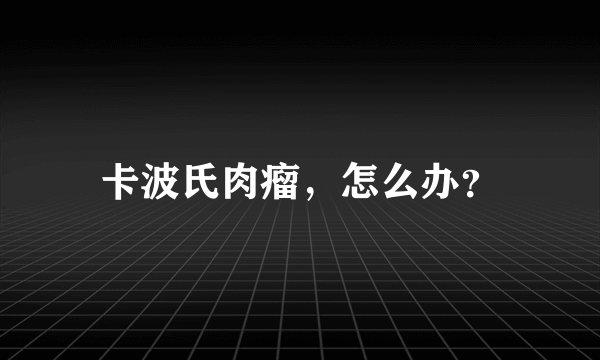 卡波氏肉瘤，怎么办？